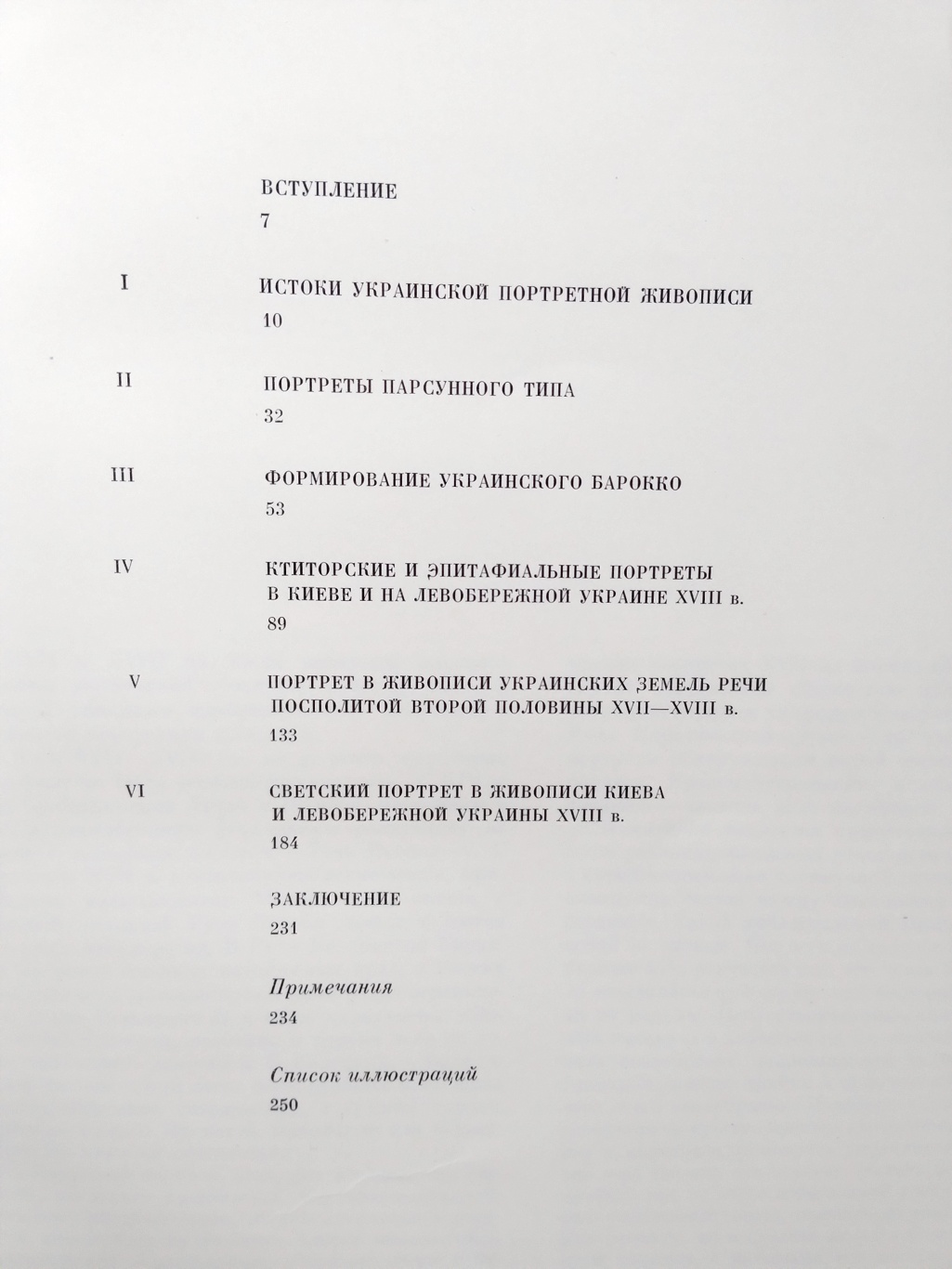 ВСТУПЛЕНИЕ
7

I

ИСТОКИ УКРАИНСКОЙ ПОРТРЕТНОЙ ЖИВОПИСИ
10

II

ПОРТРЕТЫ ПАРСУННОГО ТИПА
32

III

ФОРМИРОВАНИЕ УКРАИНСКОГО БАРОККО
53

IV

КТИТОРСКИЕ И ЭПИТАФИАЛЬНЫЕ ПОРТРЕТЫ В КИЕВЕ И НА ЛЕВОБЕРЕЖНОЙ УКРАИНЕ XVIII в.
89

V

ПОРТРЕТ В ЖИВОПИСИ УКРАИНСКИХ ЗЕМЕЛЬ РЕЧИ ПОСПОЛИТОЙ ВТОРОЙ ПОЛОВИНЫ XVII—XVIII в.
133

VI

СВЕТСКИЙ ПОРТРЕТ В ЖИВОПИСИ КИЕВА И ЛЕВОБЕРЕЖНОЙ УКРАИНЫ XVIII в.
184

ЗАКЛЮЧЕНИЕ
231

Примечания
234

Список иллюстраций
250